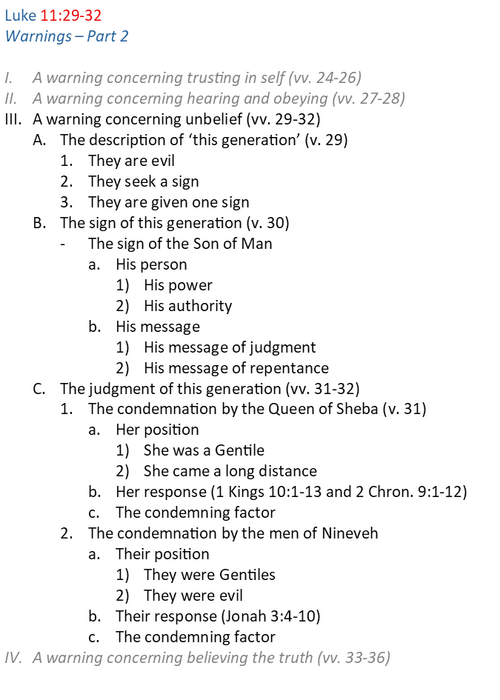 Luke 11:29-32
Warnings – Part 2

I. A warning concerning trusting in self (vv. 24-26)
II. A warning concerning hearing and obeying (vv. 27-28)
III. A warning concerning unbelief (vv. 29-32)
A. The description of 'this generation' (v. 29)
1. They are evil
2. They seek a sign
3. They are given one sign
B. The sign of this generation (v. 30)
- The sign of the Son of Man
a. His person
1) His power
2) His authority
b. His message
1) His message of judgment
2) His message of repentance
C. The judgment of this generation (vv. 31-32)
1. The condemnation by the Queen of Sheba (v. 31)
a. Her position
1) She was a Gentile
2) She came a long distance
b. Her response (1 Kings 10:1-13 and 2 Chron. 9:1-12)
c. The condemning factor
2. The condemnation by the men of Nineveh
a. Their position
1) They were Gentiles
2) They were evil
b. Their response (Jonah 3:4-10)
c. The condemning factor
IV. A warning concerning believing the truth (vv. 33-36)